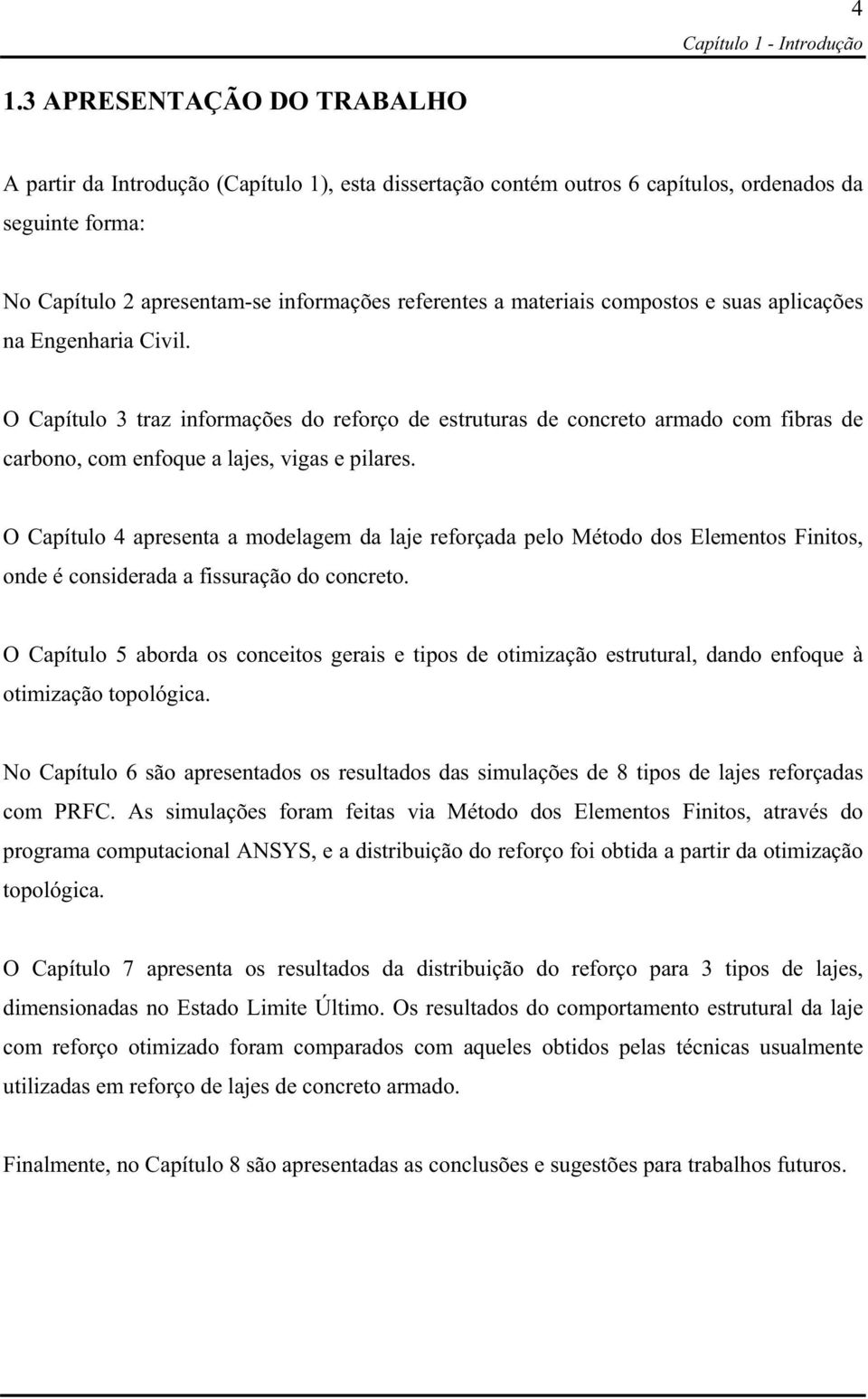 4

Capítulo 1 - Introdução

1.3 APRESENTAÇÃO DO TRABALHO

A partir da Introdução (Capítulo 1), esta dissertação contém outros 6 capítulos, ordenados da seguinte forma:

No Capítulo 2 apresentam-se informações referentes a materiais compostos e suas aplicações na Engenharia Civil.

O Capítulo 3 traz informações do reforço de estruturas de concreto armado com fibras de carbono, com enfoque a lajes, vigas e pilares.

O Capítulo 4 apresenta a modelagem da laje reforçada pelo Método dos Elementos Finitos, onde é considerada a fissuração do concreto.

O Capítulo 5 aborda os conceitos gerais e tipos de otimização estrutural, dando enfoque à otimização topológica.

No Capítulo 6 são apresentados os resultados das simulações de 8 tipos de lajes reforçadas com PRFC. As simulações foram feitas via Método dos Elementos Finitos, através do programa computacional ANSYS, e a distribuição do reforço foi obtida a partir da otimização topológica.

O Capítulo 7 apresenta os resultados da distribuição do reforço para 3 tipos de lajes, dimensionadas no Estado Limite Último. Os resultados do comportamento estrutural da laje com reforço otimizado foram comparados com aqueles obtidos pelas técnicas usualmente utilizadas em reforço de lajes de concreto armado.

Finalmente, no Capítulo 8 são apresentadas as conclusões e sugestões para trabalhos futuros.